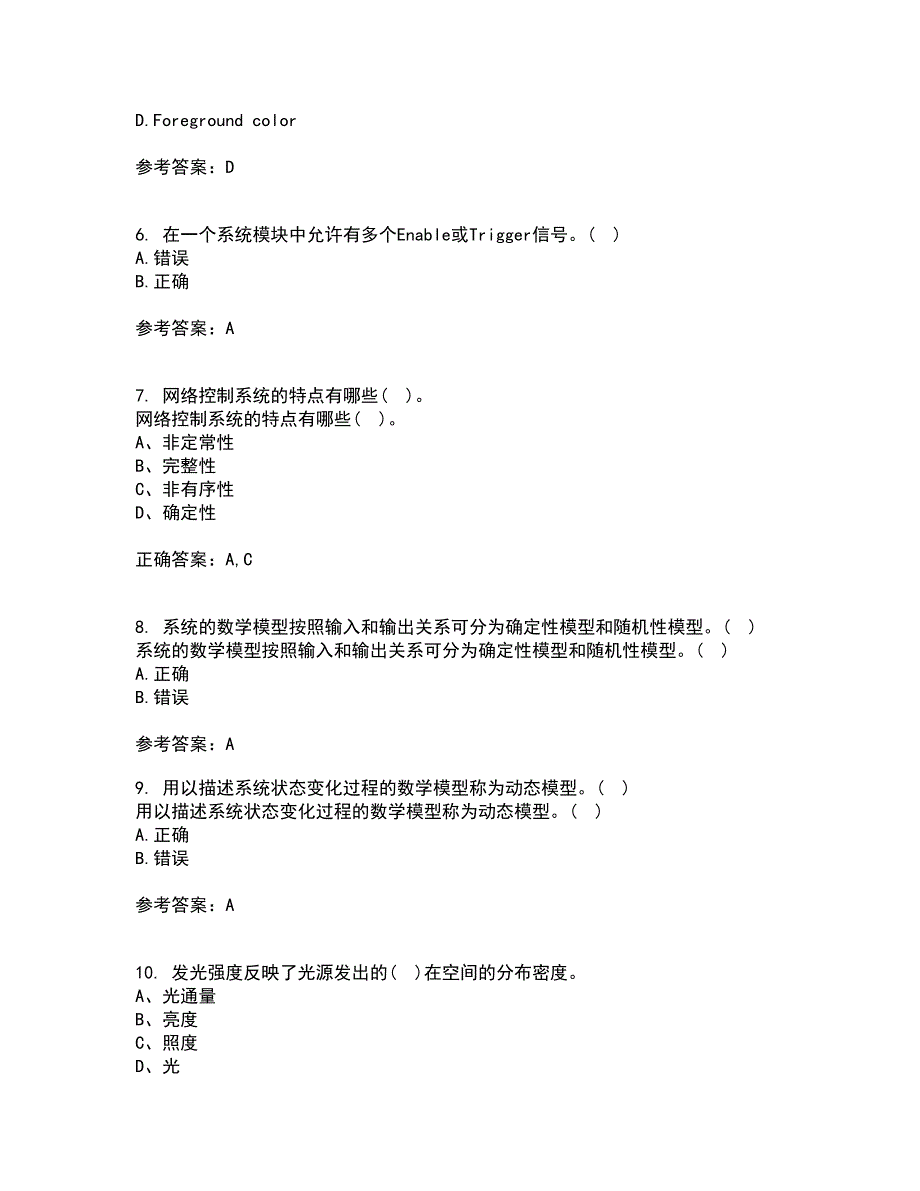 D.Foreground color

参考答案：D

6. 在一个系统模块中允许有多个Enable或Trigger信号。( )
A.错误
B.正确

参考答案：A

7. 网络控制系统的特点有哪些( )。
网络控制系统的特点有哪些( )。
A、非定常性
B、完整性
C、非有序性
D、确定性

正确答案：A,C

8. 系统的数学模型按照输入和输出关系可分为确定性模型和随机性模型。( )
系统的数学模型按照输入和输出关系可分为确定性模型和随机性模型。( )
A.正确
B.错误

参考答案：A

9. 用以描述系统状态变化过程的数学模型称为动态模型。( )
用以描述系统状态变化过程的数学模型称为动态模型。( )
A.正确
B.错误

参考答案：A

10. 发光强度反映了光源发出的( )在空间的分布密度。
A、光通量
B、亮度
C、照度
D、光